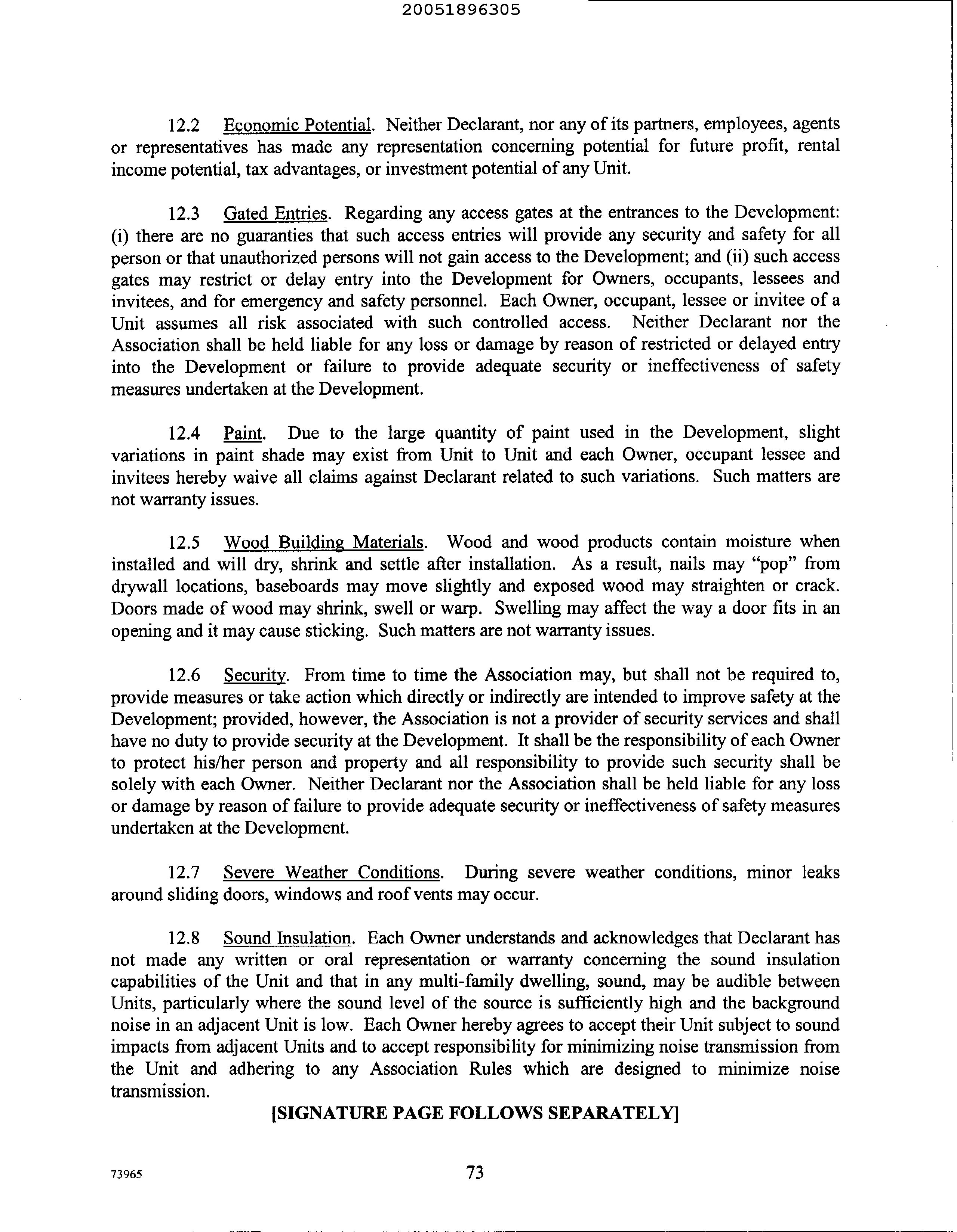 20051896305

12.2 Economic Potential. Neither Declarant, nor any of its partners, employees, agents or representatives has made any representation concerning potential for future profit, rental income potential, tax advantages, or investment potential of any Unit.

12.3 Gated Entries. Regarding any access gates at the entrances to the Development: (i) there are no guaranties that such access entries will provide any security and safety for all person or that unauthorized persons will not gain access to the Development; and (ii) such access gates may restrict or delay entry into the Development for Owners, occupants, lessees and invitees, and for emergency and safety personnel. Each Owner, occupant, lessee or invitee of a Unit assumes all risk associated with such controlled access. Neither Declarant nor the Association shall be held liable for any loss or damage by reason of restricted or delayed entry into the Development or failure to provide adequate security or ineffectiveness of safety measures undertaken at the Development.

12.4 Paint. Due to the large quantity of paint used in the Development, slight variations in paint shade may exist from Unit to Unit and each Owner, occupant lessee and invitees hereby waive all claims against Declarant related to such variations. Such matters are not warranty issues.

12.5 Wood Building Materials. Wood and wood products contain moisture when installed and will dry, shrink and settle after installation. As a result, nails may "pop" from drywall locations, baseboards may move slightly and exposed wood may straighten or crack. Doors made of wood may shrink, swell or warp. Swelling may affect the way a door fits in an opening and it may cause sticking. Such matters are not warranty issues.

12.6 Security. From time to time the Association may, but shall not be required to, provide measures or take action which directly or indirectly are intended to improve safety at the Development; provided, however, the Association is not a provider of security services and shall have no duty to provide security at the Development. It shall be the responsibility of each Owner to protect his/her person and property and all responsibility to provide such security shall be solely with each Owner. Neither Declarant nor the Association shall be held liable for any loss or damage by reason of failure to provide adequate security or ineffectiveness of safety measures undertaken at the Development.

12.7 Severe Weather Conditions. During severe weather conditions, minor leaks around sliding doors, windows and roof vents may occur.

12.8 Sound Insulation. Each Owner understands and acknowledges that Declarant has not made any written or oral representation or warranty concerning the sound insulation capabilities of the Unit and that in any multi-family dwelling, sound, may be audible between Units, particularly where the sound level of the source is sufficiently high and the background noise in an adjacent Unit is low. Each Owner hereby agrees to accept their Unit subject to sound impacts from adjacent Units and to accept responsibility for minimizing noise transmission from the Unit and adhering to any Association Rules which are designed to minimize noise transmission.

[SIGNATURE PAGE FOLLOWS SEPARATELY]

73965

73